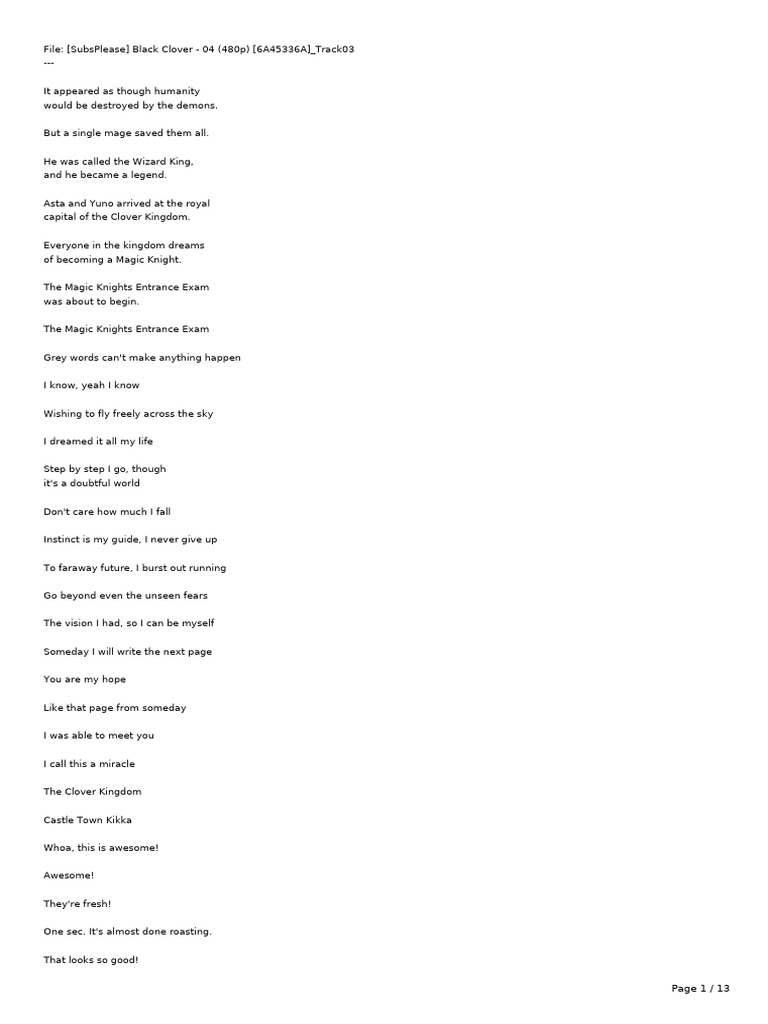 File: [SubsPlease] Black Clover - 04 (480p) [6A45336A]_Track03
---

It appeared as though humanity would be destroyed by the demons.

But a single mage saved them all.

He was called the Wizard King, and he became a legend.

Asta and Yuno arrived at the royal capital of the Clover Kingdom.

Everyone in the kingdom dreams of becoming a Magic Knight.

The Magic Knights Entrance Exam was about to begin.

The Magic Knights Entrance Exam

Grey words can't make anything happen

I know, yeah I know

Wishing to fly freely across the sky

I dreamed it all my life

Step by step I go, though it's a doubtful world

Don't care how much I fall

Instinct is my guide, I never give up

To faraway future, I burst out running

Go beyond even the unseen fears

The vision I had, so I can be myself

Someday I will write the next page

You are my hope

Like that page from someday

I was able to meet you

I call this a miracle

The Clover Kingdom

Castle Town Kikka

Whoa, this is awesome!

Awesome!

They're fresh!

One sec. It's almost done roasting.

That looks so good!

Page 1 / 13